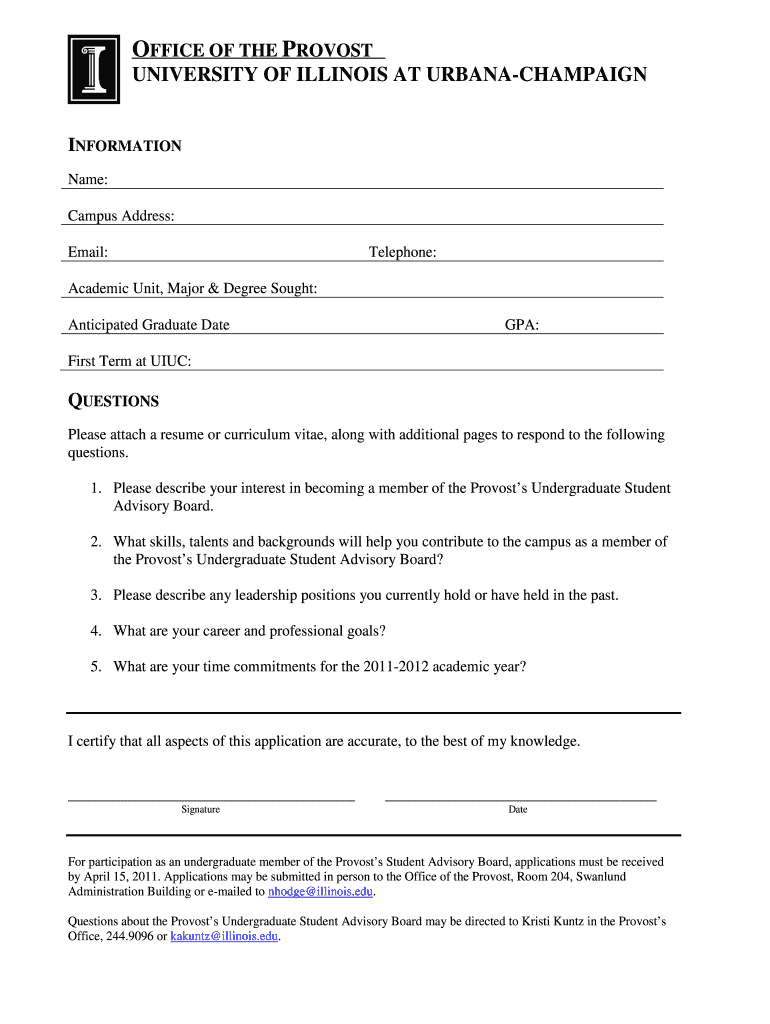 OFFICE OF THE PROVOST
UNIVERSITY OF ILLINOIS AT URBANA-CHAMPAIGN

INFORMATION

Name:

Campus Address:

Email: Telephone:

Academic Unit, Major & Degree Sought:

Anticipated Graduate Date GPA:

First Term at UIUC:

QUESTIONS

Please attach a resume or curriculum vitae, along with additional pages to respond to the following questions.

1. Please describe your interest in becoming a member of the Provost's Undergraduate Student Advisory Board.

2. What skills, talents and backgrounds will help you contribute to the campus as a member of the Provost's Undergraduate Student Advisory Board?

3. Please describe any leadership positions you currently hold or have held in the past.

4. What are your career and professional goals?

5. What are your time commitments for the 2011-2012 academic year?

I certify that all aspects of this application are accurate, to the best of my knowledge.

Signature Date

For participation as an undergraduate member of the Provost's Student Advisory Board, applications must be received by April 15, 2011. Applications may be submitted in person to the Office of the Provost, Room 204, Swanlund Administration Building or e-mailed to nhodge@illinois.edu.

Questions about the Provost's Undergraduate Student Advisory Board may be directed to Kristi Kuntz in the Provost's Office, 244.9096 or kakuntz@illinois.edu.